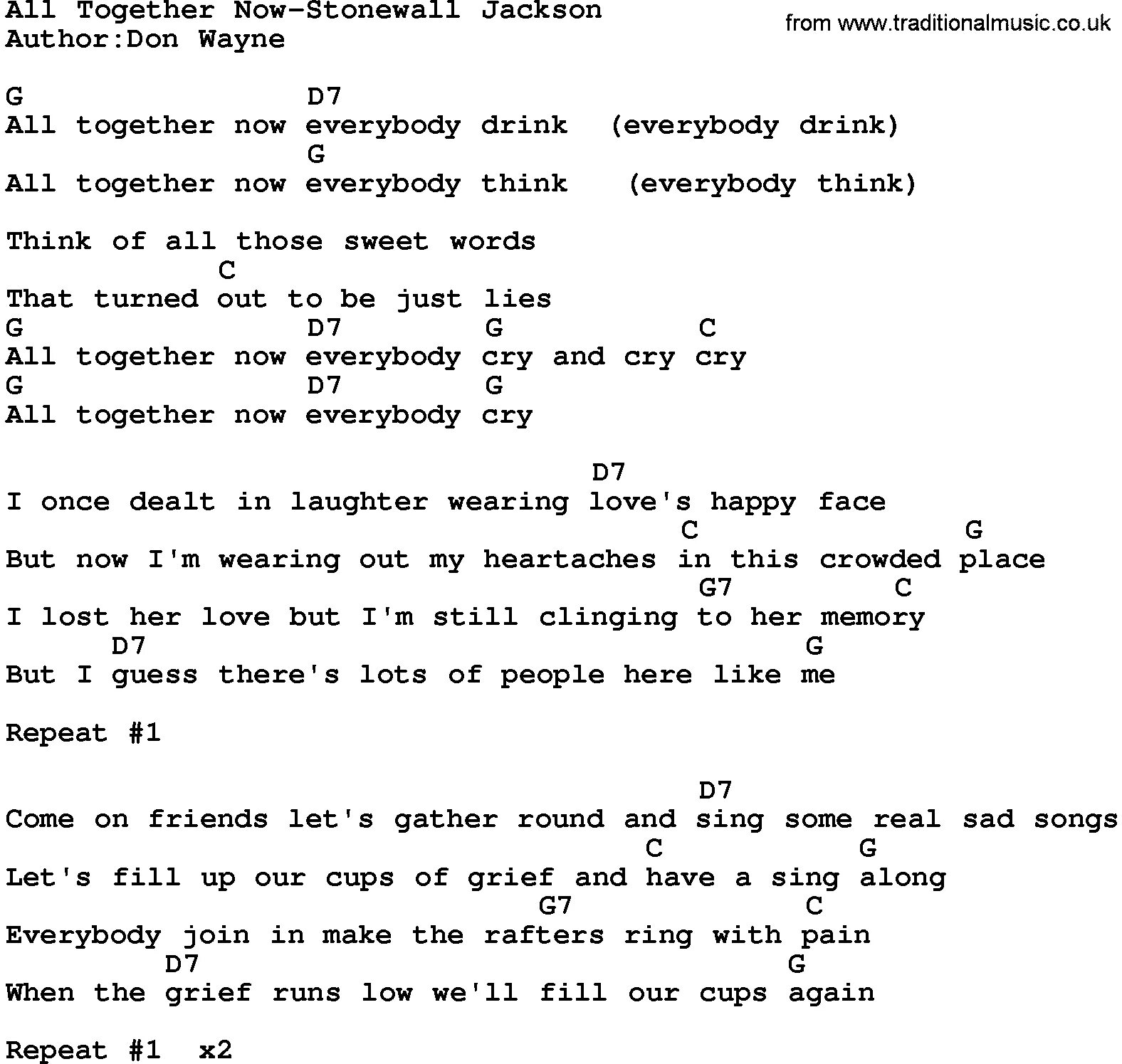 All Together Now-Stonewall Jackson
Author:Don Wayne

from www.traditionalmusic.co.uk

G D7
All together now everybody drink (everybody drink)
G
All together now everybody think (everybody think)

Think of all those sweet words
C
That turned out to be just lies
G D7 G C
All together now everybody cry and cry cry
G D7 G
All together now everybody cry

D7
I once dealt in laughter wearing love's happy face
C G
But now I'm wearing out my heartaches in this crowded place
G7 C
I lost her love but I'm still clinging to her memory
D7 G
But I guess there's lots of people here like me

Repeat #1

D7
Come on friends let's gather round and sing some real sad songs
C G
Let's fill up our cups of grief and have a sing along
G7 C
Everybody join in make the rafters ring with pain
D7 G
When the grief runs low we'll fill our cups again

Repeat #1 x2